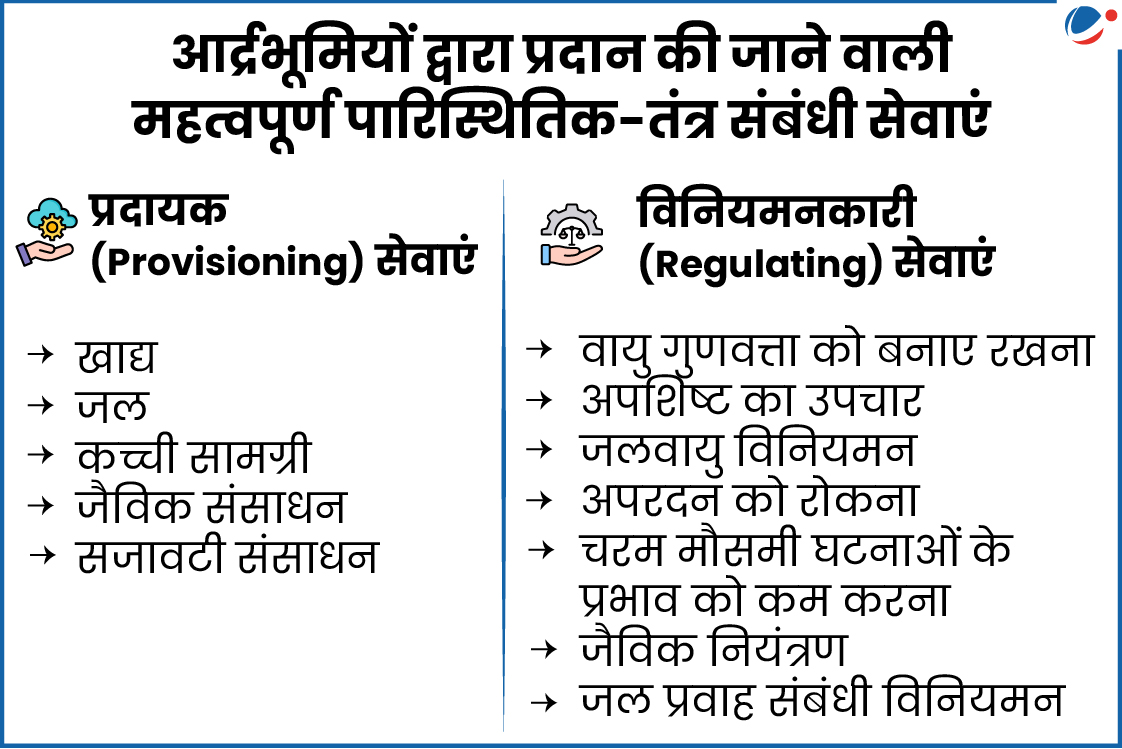 आर्द्रभूमियों द्वारा प्रदान की जाने वाली महत्वपूर्ण पारिस्थितिक-तंत्र संबंधी सेवाएं

प्रदायक (Provisioning) सेवाएं

→ खाद्य
→ जल
→ कच्ची सामग्री
→ जैविक संसाधन
→ सजावटी संसाधन

विनियमनकारी (Regulating) सेवाएं

→ वायु गुणवत्ता को बनाए रखना
→ अपशिष्ट का उपचार
→ जलवायु विनियमन
→ अपरदन को रोकना
→ चरम मौसमी घटनाओं के प्रभाव को कम करना
→ जैविक नियंत्रण
→ जल प्रवाह संबंधी विनियमन